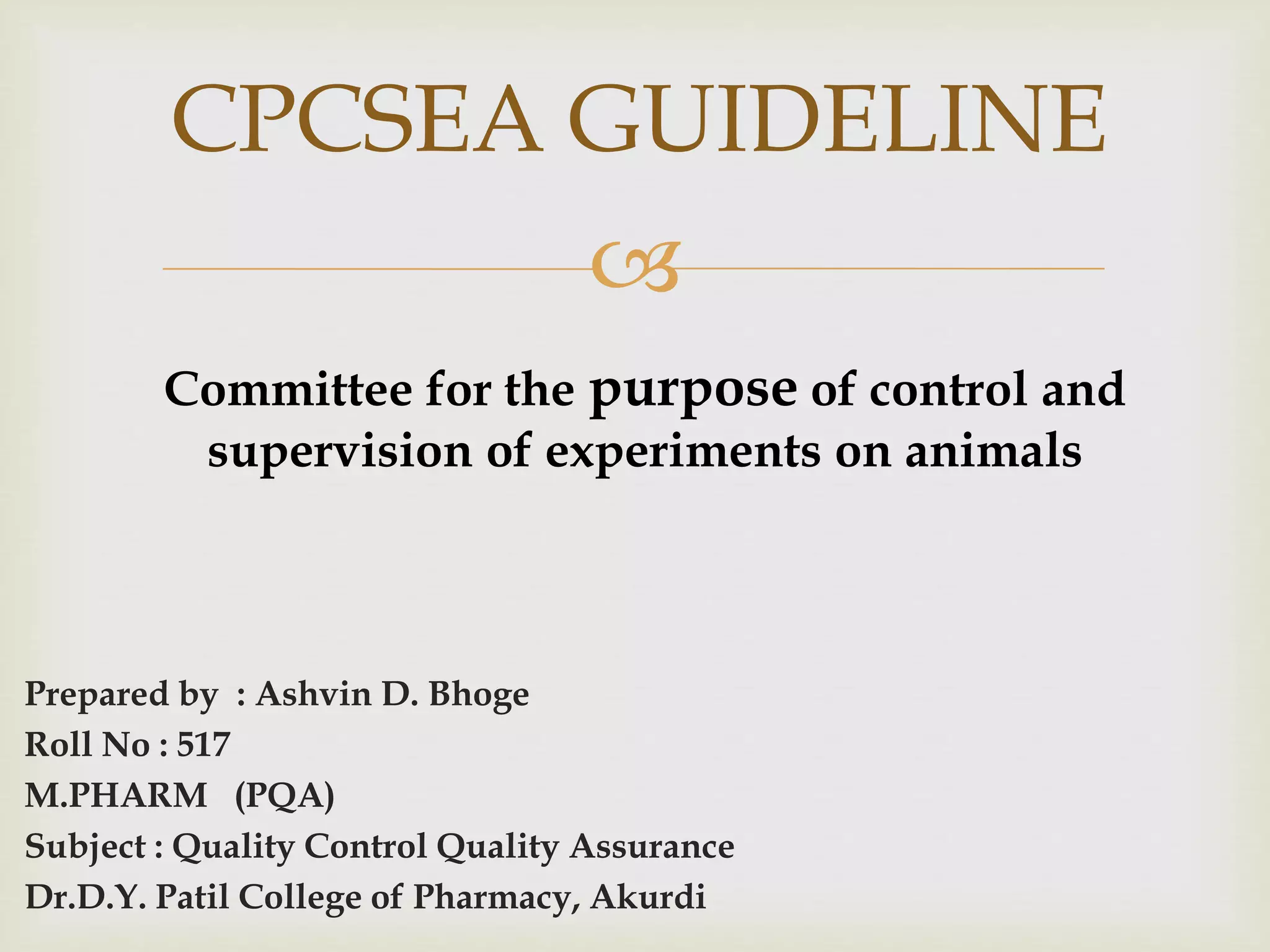 CPCSEA GUIDELINE

Committee for the purpose of control and supervision of experiments on animals

Prepared by : Ashvin D. Bhoge
Roll No : 517
M.PHARM (PQA)
Subject : Quality Control Quality Assurance
Dr.D.Y. Patil College of Pharmacy, Akurdi